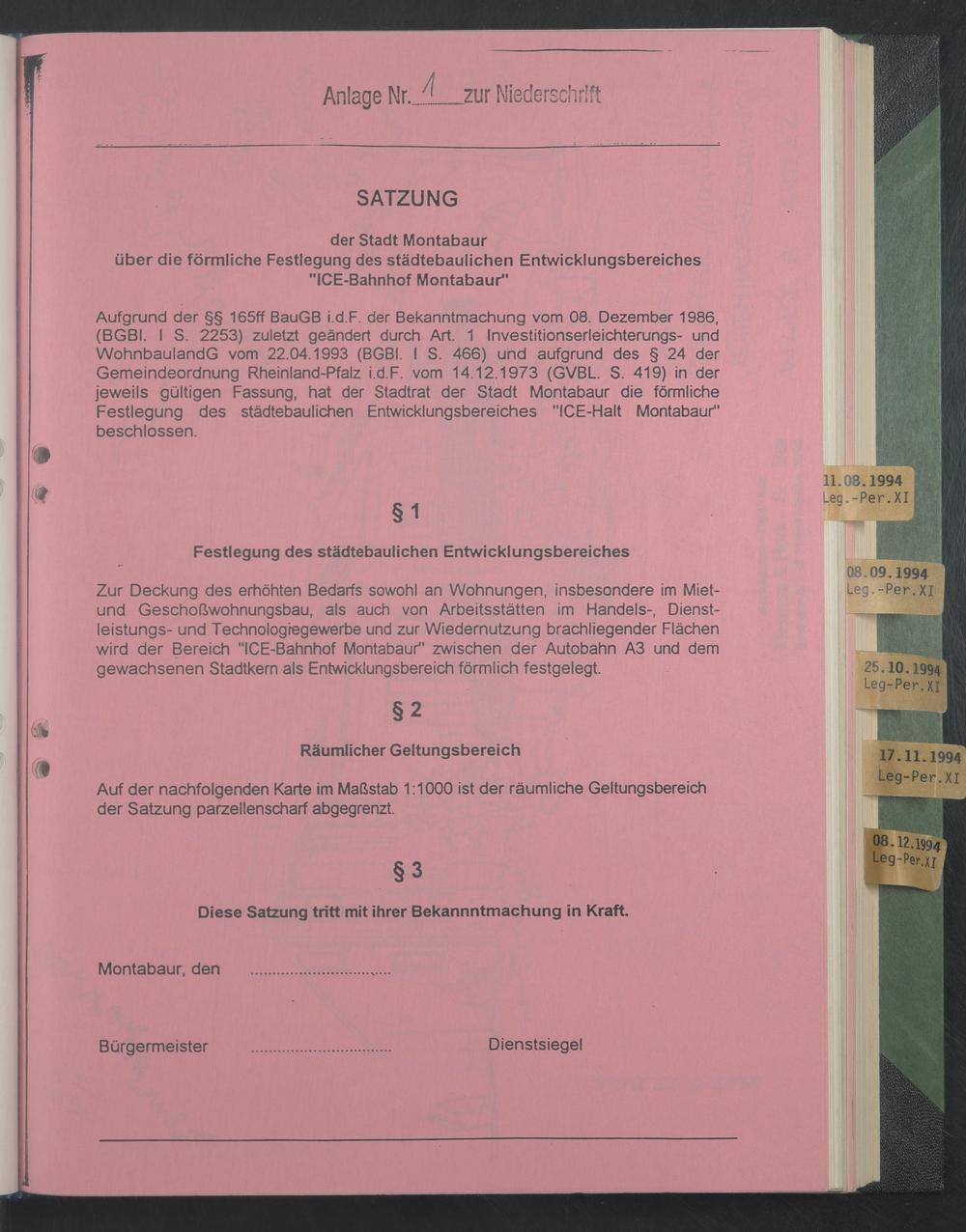 Anlage Nr. 1 zur Niederschrift

SATZUNG

der Stadt Montabaur
über die förmliche Festlegung des städtebaulichen Entwicklungsbereiches
"ICE-Bahnhof Montabaur"

Aufgrund der §§ 165ff BauGB i.d.F. der Bekanntmachung vom 08. Dezember 1986, (BGBl. I S. 2253) zuletzt geändert durch Art. 1 Investitionserleichterungs- und WohnbaulandG vom 22.04.1993 (BGBl. I S. 466) und aufgrund des § 24 der Gemeindeordnung Rheinland-Pfalz i.d.F. vom 14.12.1973 (GVBL. S. 419) in der jeweils gültigen Fassung, hat der Stadtrat der Stadt Montabaur die förmliche Festlegung des städtebaulichen Entwicklungsbereiches "ICE-Halt Montabaur" beschlossen.

§ 1

Festlegung des städtebaulichen Entwicklungsbereiches

Zur Deckung des erhöhten Bedarfs sowohl an Wohnungen, insbesondere im Miet- und Geschoßwohnungsbau, als auch von Arbeitsstätten im Handels-, Dienstleistungs- und Technologiegewerbe und zur Wiedernutzung brachliegender Flächen wird der Bereich "ICE-Bahnhof Montabaur" zwischen der Autobahn A3 und dem gewachsenen Stadtkern als Entwicklungsbereich förmlich festgelegt.

§ 2

Räumlicher Geltungsbereich

Auf der nachfolgenden Karte im Maßstab 1:1000 ist der räumliche Geltungsbereich der Satzung parzellenscharf abgegrenzt.

§ 3

Diese Satzung tritt mit ihrer Bekannntmachung in Kraft.

Montabaur, den ____

Bürgermeister ____ Dienstsiegel

11.08.1994
Leg.-Per.XI

08.09.1994
Leg.-Per.XI

25.10.1994
Leg-Per.XI

17.11.1994
Leg-Per.XI

08.12.1994
Leg-Per.XI